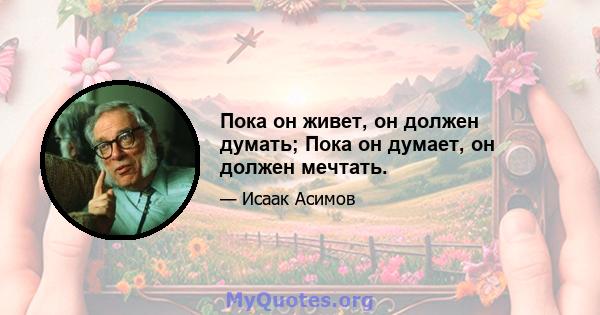 Пока он живет, он должен думать; Пока он думает, он должен мечтать.

— Исаак Асимов

MyQuotes.org